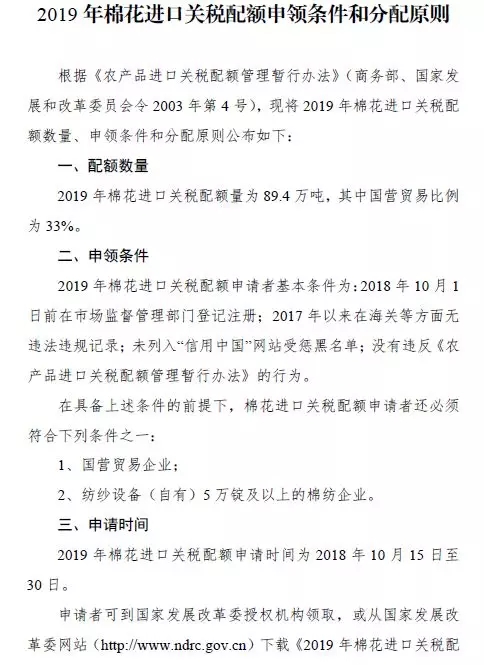 2019 年棉花进口关税配额申领条件和分配原则

根据《农产品进口关税配额管理暂行办法》（商务部、国家发展和改革委员会令 2003 年第 4 号），现将 2019 年棉花进口关税配额数量、申领条件和分配原则公布如下：

一、配额数量

2019 年棉花进口关税配额量为 89.4 万吨，其中国营贸易比例为 33%。

二、申领条件

2019 年棉花进口关税配额申请者基本条件为：2018 年 10 月 1 日前在市场监督管理部门登记注册；2017 年以来在海关等方面无违法违规记录；未列入“信用中国”网站受惩黑名单；没有违反《农产品进口关税配额管理暂行办法》的行为。

在具备上述条件的前提下，棉花进口关税配额申请者还必须符合下列条件之一：

1、国营贸易企业；

2、纺纱设备（自有）5 万锭及以上的棉纺企业。

三、申请时间

2019 年棉花进口关税配额申请时间为 2018 年 10 月 15 日至 30 日。

申请者可到国家发展改革委授权机构领取，或从国家发展改革委网站（http://www.ndrc.gov.cn）下载《2019 年棉花进口关税配